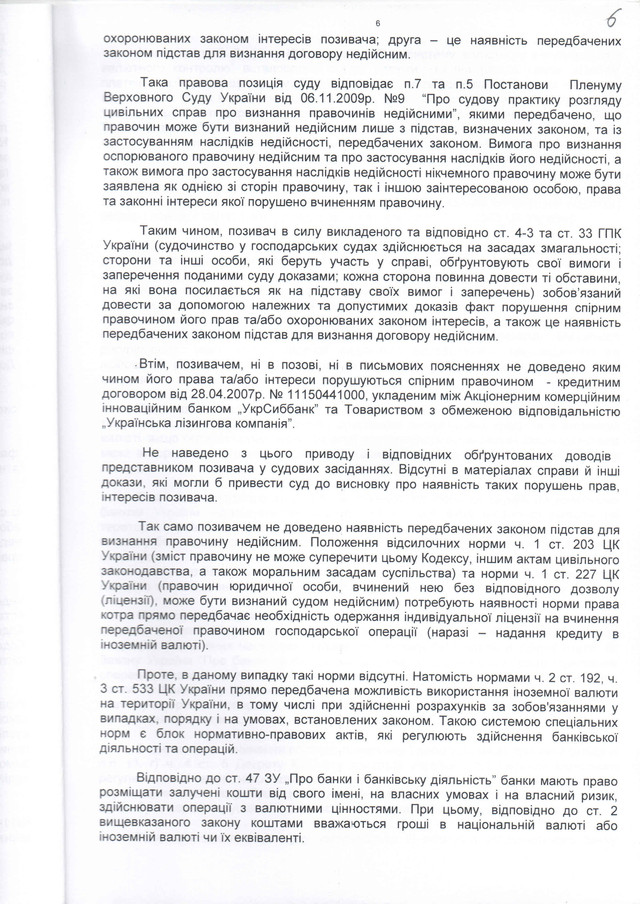 6

6

охоронюваних законом інтересів позивача; друга – це наявність передбачених законом підстав для визнання договору недійсним.

Така правова позиція суду відповідає п.7 та п.5 Постанови Пленуму Верховного Суду України від 06.11.2009р. №9 "Про судову практику розгляду цивільних справ про визнання правочинів недійсними", якими передбачено, що правочин може бути визнаний недійсним лише з підстав, визначених законом, та із застосуванням наслідків недійсності, передбачених законом. Вимога про визнання оспорюваного правочину недійсним та про застосування наслідків його недійсності, а також вимога про застосування наслідків недійсності нікчемного правочину може бути заявлена як однією зі сторін правочину, так і іншою заінтересованою особою, права та законні інтереси якої порушено вчиненням правочину.

Таким чином, позивач в силу викладеного та відповідно ст. 4-3 та ст. 33 ГПК України (судочинство у господарських судах здійснюється на засадах змагальності; сторони та інші особи, які беруть участь у справі, обґрунтовують свої вимоги і заперечення поданими суду доказами; кожна сторона повинна довести ті обставини, на які вона посилається як на підставу своїх вимог і заперечень) зобов'язаний довести за допомогою належних та допустимих доказів факт порушення спірним правочином його прав та/або охоронюваних законом інтересів, а також це наявність передбачених законом підстав для визнання договору недійсним.

Втім, позивачем, ні в позові, ні в письмових поясненнях не доведено яким чином його права та/або інтереси порушуються спірним правочином - кредитним договором від 28.04.2007р. № 11150441000, укладеним між Акціонерним комерційним інноваційним банком „УкрСиббанк" та Товариством з обмеженою відповідальністю „Українська лізингова компанія".

Не наведено з цього приводу і відповідних обґрунтованих доводів представником позивача у судових засіданнях. Відсутні в матеріалах справи й інші докази, які могли б привести суд до висновку про наявність таких порушень прав, інтересів позивача.

Так само позивачем не доведено наявність передбачених законом підстав для визнання правочину недійсним. Положення відсилочних норми ч. 1 ст. 203 ЦК України (зміст правочину не може суперечити цьому Кодексу, іншим актам цивільного законодавства, а також моральним засадам суспільства) та норми ч. 1 ст. 227 ЦК України (правочин юридичної особи, вчинений нею без відповідного дозволу (ліцензії), може бути визнаний судом недійсним) потребують наявності норми права котра прямо передбачає необхідність одержання індивідуальної ліцензії на вчинення передбаченої правочином господарської операції (наразі – надання кредиту в іноземній валюті).

Проте, в даному випадку такі норми відсутні. Натомість нормами ч. 2 ст. 192, ч. 3 ст. 533 ЦК України прямо передбачена можливість використання іноземної валюти на території України, в тому числі при здійсненні розрахунків за зобов'язаннями у випадках, порядку і на умовах, встановлених законом. Такою системою спеціальних норм є блок нормативно-правових актів, які регулюють здійснення банківської діяльності та операцій.

Відповідно до ст. 47 ЗУ „Про банки і банківську діяльність" банки мають право розміщати залучені кошти від свого імені, на власних умовах і на власний ризик, здійснювати операції з валютними цінностями. При цьому, відповідно до ст. 2 вищевказаного закону коштами вважаються гроші в національній валюті або іноземній валюті чи їх еквіваленті.